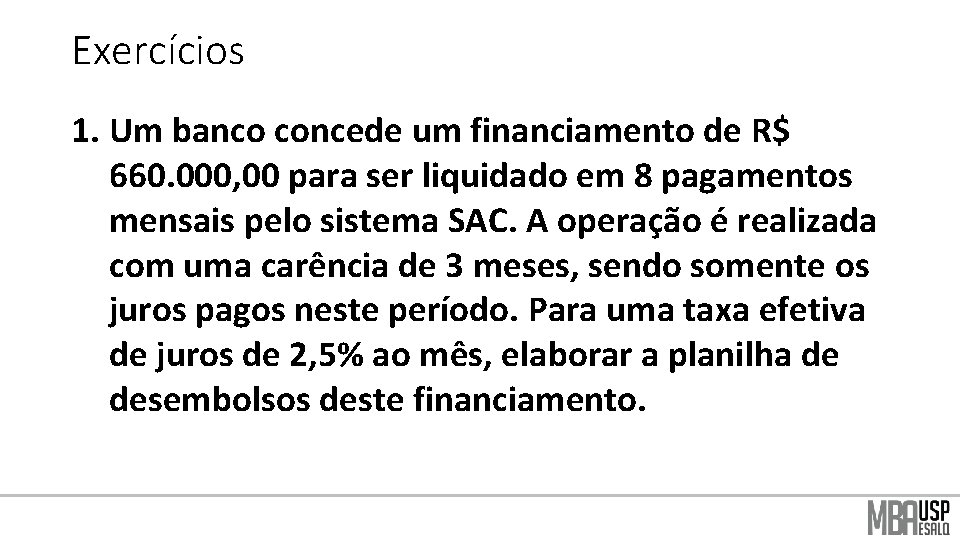 Exercícios

1. Um banco concede um financiamento de R$ 660.000,00 para ser liquidado em 8 pagamentos mensais pelo sistema SAC. A operação é realizada com uma carência de 3 meses, sendo somente os juros pagos neste período. Para uma taxa efetiva de juros de 2,5% ao mês, elaborar a planilha de desembolsos deste financiamento.

MBA USP ESALQ